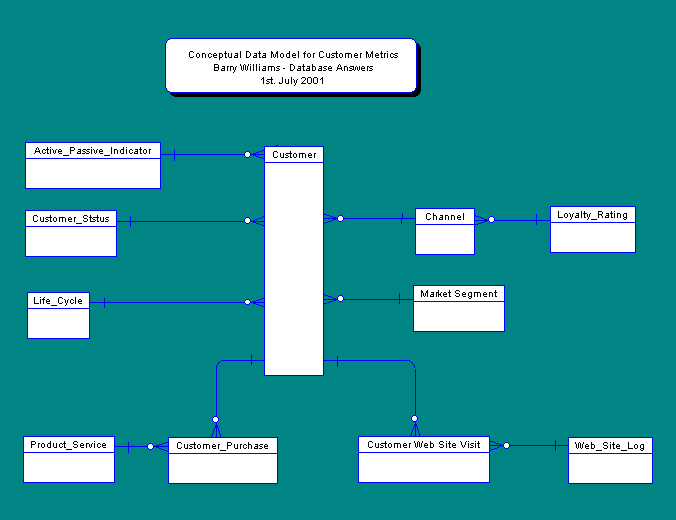 Conceptual Data Model for Customer Metrics
Barry Williams - Database Answers
1st. July 2001

Active_Passive_Indicator

Customer

Customer_Ststus

Channel

Loyalty_Rating

Life_Cycle

Market Segment

Product_Service

Customer_Purchase

Customer Web Site Visit

Web_Site_Log